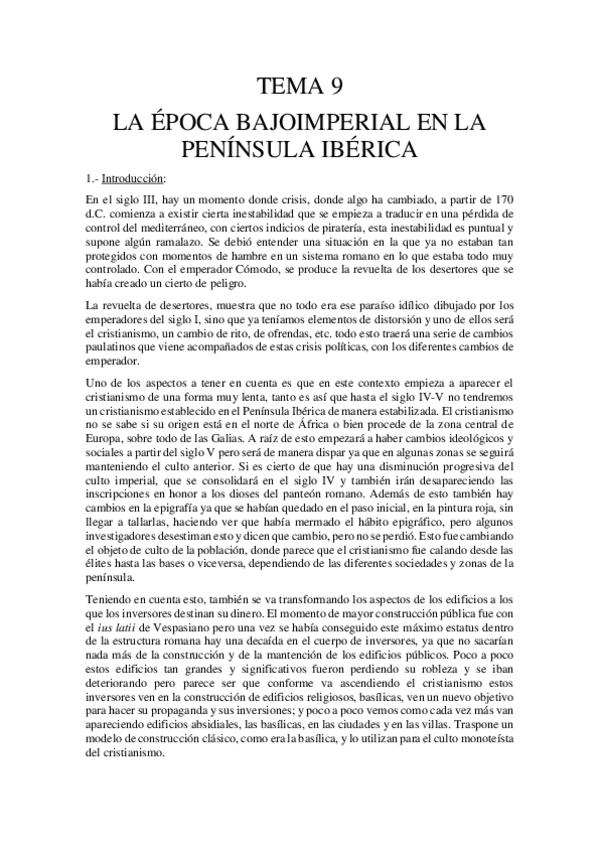 TEMA 9

LA ÉPOCA BAJOIMPERIAL EN LA PENÍNSULA IBÉRICA

1.- Introducción:

En el siglo III, hay un momento donde crisis, donde algo ha cambiado, a partir de 170 d.C. comienza a existir cierta inestabilidad que se empieza a traducir en una pérdida de control del mediterráneo, con ciertos indicios de piratería, esta inestabilidad es puntual y supone algún ramalazo. Se debió entender una situación en la que ya no estaban tan protegidos con momentos de hambre en un sistema romano en lo que estaba todo muy controlado. Con el emperador Cómodo, se produce la revuelta de los desertores que se había creado un cierto de peligro.

La revuelta de desertores, muestra que no todo era ese paraíso idílico dibujado por los emperadores del siglo I, sino que ya teníamos elementos de distorsión y uno de ellos será el cristianismo, un cambio de rito, de ofrendas, etc. todo esto traerá una serie de cambios paulatinos que viene acompañados de estas crisis políticas, con los diferentes cambios de emperador.

Uno de los aspectos a tener en cuenta es que en este contexto empieza a aparecer el cristianismo de una forma muy lenta, tanto es así que hasta el siglo IV-V no tendremos un cristianismo establecido en el Península Ibérica de manera estabilizada. El cristianismo no se sabe si su origen está en el norte de África o bien procede de la zona central de Europa, sobre todo de las Galias. A raíz de esto empezará a haber cambios ideológicos y sociales a partir del siglo V pero será de manera dispar ya que en algunas zonas se seguirá manteniendo el culto anterior. Si es cierto de que hay una disminución progresiva del culto imperial, que se consolidará en el siglo IV y también irán desapareciendo las inscripciones en honor a los dioses del panteón romano. Además de esto también hay cambios en la epigrafía ya que se habían quedado en el paso inicial, en la pintura roja, sin llegar a tallarlas, haciendo ver que había mermado el hábito epigráfico, pero algunos investigadores desestiman esto y dicen que cambio, pero no se perdió. Esto fue cambiando el objeto de culto de la población, donde parece que el cristianismo fue calando desde las élites hasta las bases o viceversa, dependiendo de las diferentes sociedades y zonas de la península.

Teniendo en cuenta esto, también se va transformando los aspectos de los edificios a los que los inversores destinan su dinero. El momento de mayor construcción pública fue con el ius latii de Vespasiano pero una vez se había conseguido este máximo estatus dentro de la estructura romana hay una decaída en el cuerpo de inversores, ya que no sacarían nada más de la construcción y de la mantención de los edificios públicos. Poco a poco estos edificios tan grandes y significativos fueron perdiendo su robleza y se iban deteriorando pero parece ser que conforme va ascendiendo el cristianismo estos inversores ven en la construcción de edificios religiosos, basílicas, ven un nuevo objetivo para hacer su propaganda y sus inversiones; y poco a poco vemos como cada vez más van apareciendo edificios absidiales, las basílicas, en las ciudades y en las villas. Traspone un modelo de construcción clásico, como era la basílica, y lo utilizan para el culto monoteísta del cristianismo.